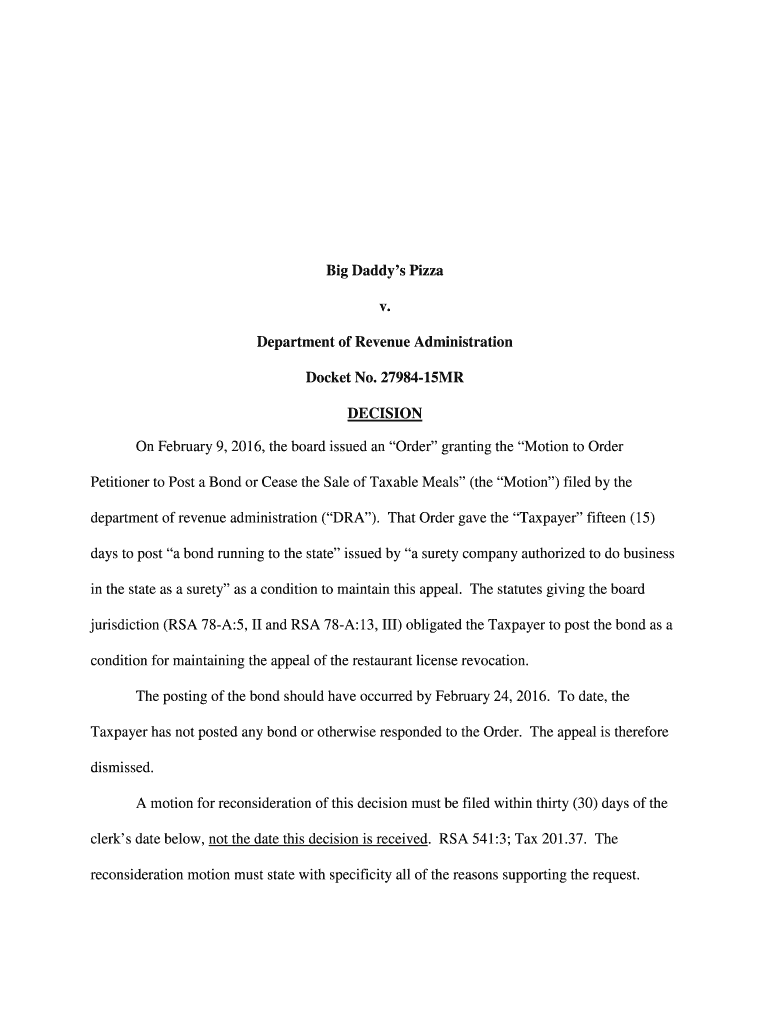 Big Daddy's Pizza

v.

Department of Revenue Administration

Docket No. 27984-15MR

DECISION

On February 9, 2016, the board issued an "Order" granting the "Motion to Order Petitioner to Post a Bond or Cease the Sale of Taxable Meals" (the "Motion") filed by the department of revenue administration ("DRA"). That Order gave the "Taxpayer" fifteen (15) days to post "a bond running to the state" issued by "a surety company authorized to do business in the state as a surety" as a condition to maintain this appeal. The statutes giving the board jurisdiction (RSA 78-A:5, II and RSA 78-A:13, III) obligated the Taxpayer to post the bond as a condition for maintaining the appeal of the restaurant license revocation.

The posting of the bond should have occurred by February 24, 2016. To date, the Taxpayer has not posted any bond or otherwise responded to the Order. The appeal is therefore dismissed.

A motion for reconsideration of this decision must be filed within thirty (30) days of the clerk's date below, not the date this decision is received. RSA 541:3; Tax 201.37. The reconsideration motion must state with specificity all of the reasons supporting the request.